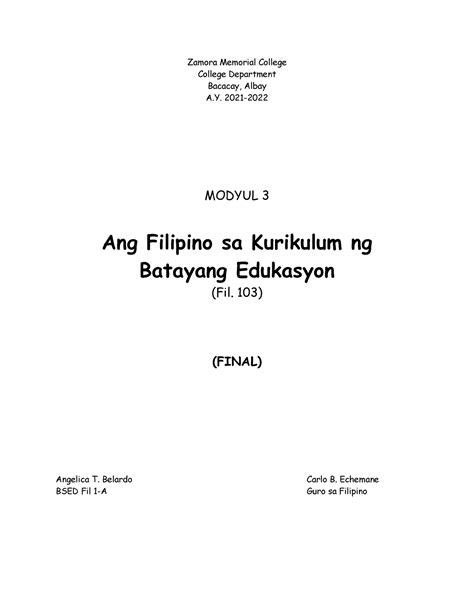 Zamora Memorial College
College Department
Bacacay, Albay
A.Y. 2021-2022

MODYUL 3

Ang Filipino sa Kurikulum ng Batayang Edukasyon
(Fil. 103)

(FINAL)

Angelica T. Belardo
BSED Fil 1-A

Carlo B. Echemane
Guro sa Filipino